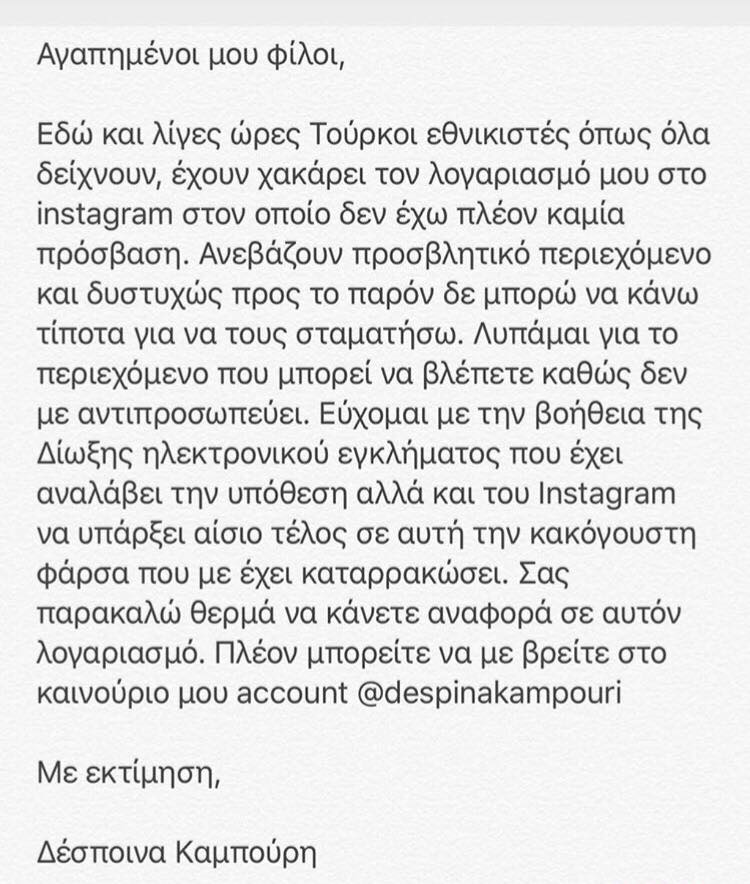 Αγαπημένοι μου φίλοι,

Εδώ και λίγες ώρες Τούρκοι εθνικιστές όπως όλα δείχνουν, έχουν χακάρει τον λογαριασμό μου στο instagram στον οποίο δεν έχω πλέον καμία πρόσβαση. Ανεβάζουν προσβλητικό περιεχόμενο και δυστυχώς προς το παρόν δε μπορώ να κάνω τίποτα για να τους σταματήσω. Λυπάμαι για το περιεχόμενο που μπορεί να βλέπετε καθώς δεν με αντιπροσωπεύει. Εύχομαι με την βοήθεια της Δίωξης ηλεκτρονικού εγκλήματος που έχει αναλάβει την υπόθεση αλλά και του Instagram να υπάρξει αίσιο τέλος σε αυτή την κακόγουστη φάρσα που με έχει καταρρακώσει. Σας παρακαλώ θερμά να κάνετε αναφορά σε αυτόν λογαριασμό. Πλέον μπορείτε να με βρείτε στο καινούριο μου account @despinakampouri

Με εκτίμηση,

Δέσποινα Καμπούρη